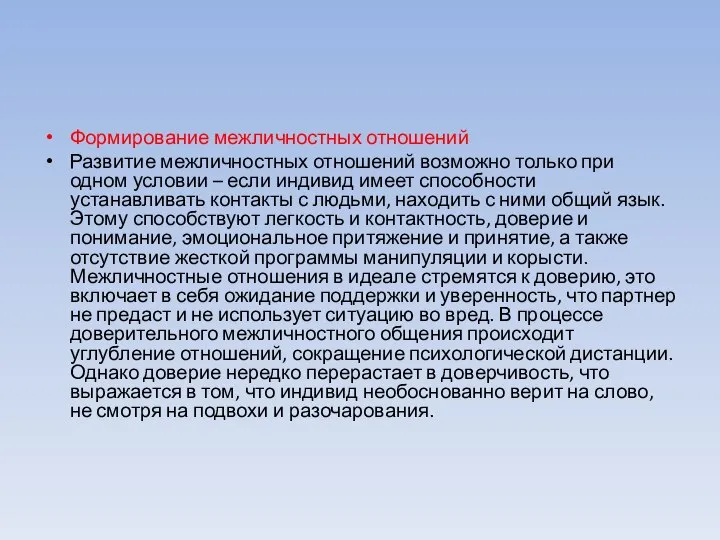 • Формирование межличностных отношений

• Развитие межличностных отношений возможно только при одном условии – если индивид имеет способности устанавливать контакты с людьми, находить с ними общий язык. Этому способствуют легкость и контактность, доверие и понимание, эмоциональное притяжение и принятие, а также отсутствие жесткой программы манипуляции и корысти. Межличностные отношения в идеале стремятся к доверию, это включает в себя ожидание поддержки и уверенность, что партнер не предаст и не использует ситуацию во вред. В процессе доверительного межличностного общения происходит углубление отношений, сокращение психологической дистанции. Однако доверие нередко перерастает в доверчивость, что выражается в том, что индивид необоснованно верит на слово, не смотря на подвохи и разочарования.